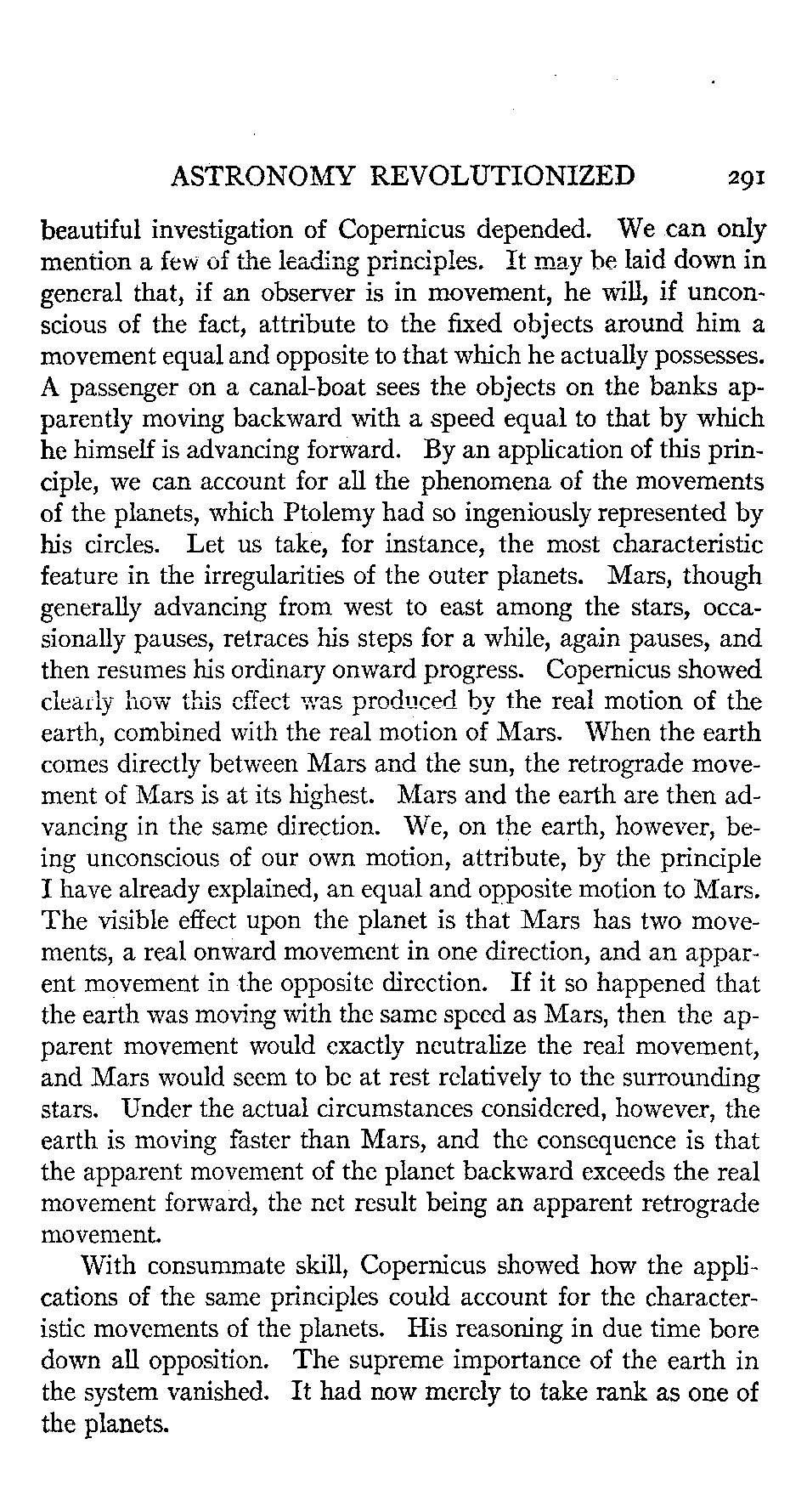 ASTRONOMY REVOLUTIONIZED 291

beautiful investigation of Copernicus depended. We can only mention a few of the leading principles. It may be laid down in general that, if an observer is in movement, he will, if unconscious of the fact, attribute to the fixed objects around him a movement equal and opposite to that which he actually possesses. A passenger on a canal-boat sees the objects on the banks apparently moving backward with a speed equal to that by which he himself is advancing forward. By an application of this principle, we can account for all the phenomena of the movements of the planets, which Ptolemy had so ingeniously represented by his circles. Let us take, for instance, the most characteristic feature in the irregularities of the outer planets. Mars, though generally advancing from west to east among the stars, occasionally pauses, retraces his steps for a while, again pauses, and then resumes his ordinary onward progress. Copernicus showed clearly how this effect was produced by the real motion of the earth, combined with the real motion of Mars. When the earth comes directly between Mars and the sun, the retrograde movement of Mars is at its highest. Mars and the earth are then advancing in the same direction. We, on the earth, however, being unconscious of our own motion, attribute, by the principle I have already explained, an equal and opposite motion to Mars. The visible effect upon the planet is that Mars has two movements, a real onward movement in one direction, and an apparent movement in the opposite direction. If it so happened that the earth was moving with the same speed as Mars, then the apparent movement would exactly neutralize the real movement, and Mars would seem to be at rest relatively to the surrounding stars. Under the actual circumstances considered, however, the earth is moving faster than Mars, and the consequence is that the apparent movement of the planet backward exceeds the real movement forward, the net result being an apparent retrograde movement.

With consummate skill, Copernicus showed how the applications of the same principles could account for the characteristic movements of the planets. His reasoning in due time bore down all opposition. The supreme importance of the earth in the system vanished. It had now merely to take rank as one of the planets.